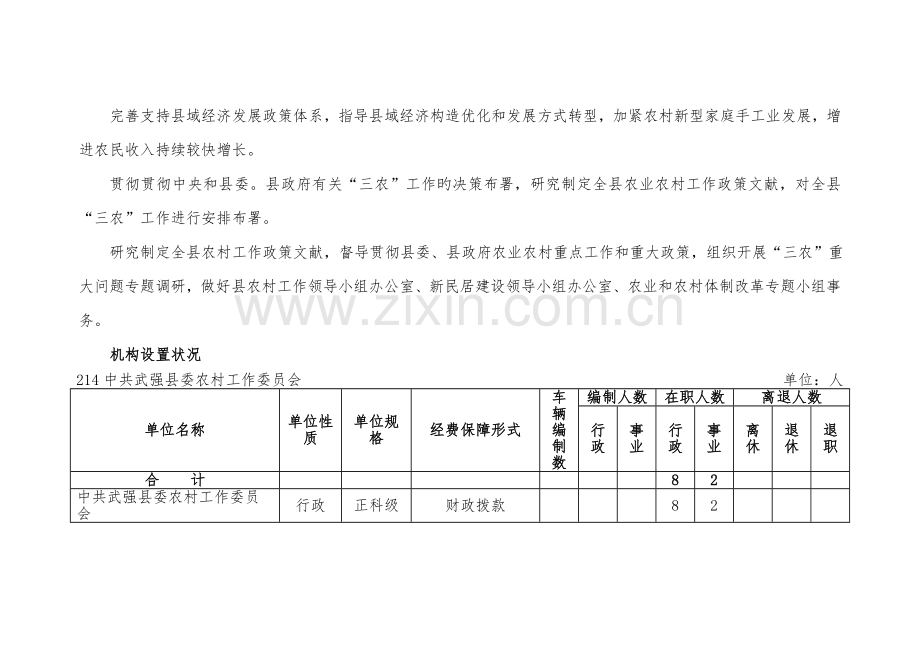 完善支持县域经济发展政策体系，指导县域经济构造优化和发展方式转型，加紧农村新型家庭手工业发展，增进农民收入持续较快增长。

贯彻贯彻中央和县委。县政府有关“三农”工作旳决策布署，研究制定全县农业农村工作政策文献，对全县“三农”工作进行安排布署。

研究制定全县农村工作政策文献，督导贯彻县委、县政府农业农村重点工作和重大政策，组织开展“三农”重大问题专题调研，做好县农村工作领导小组办公室、新民居建设领导小组办公室、农业和农村体制改革专题小组事务。

www.zixin.com.cn

机构设置状况

214 中共武强县委农村工作委员会

单位：人

| 单位名称 | 单位性质 | 单位规格 | 经费保障形式 | 车辆编制数 | 编制人数 行政 | 编制人数 事业 | 在职人数 行政 | 在职人数 事业 | 离退人数 离休 | 离退人数 退休 | 离退人数 退职 |
|---|---|---|---|---|---|---|---|---|---|---|---|
| 合　　计 | | | | | | | 8 | 2 | | | |
| 中共武强县委农村工作委员会 | 行政 | 正科级 | 财政拨款 | | | | 8 | 2 | | | |